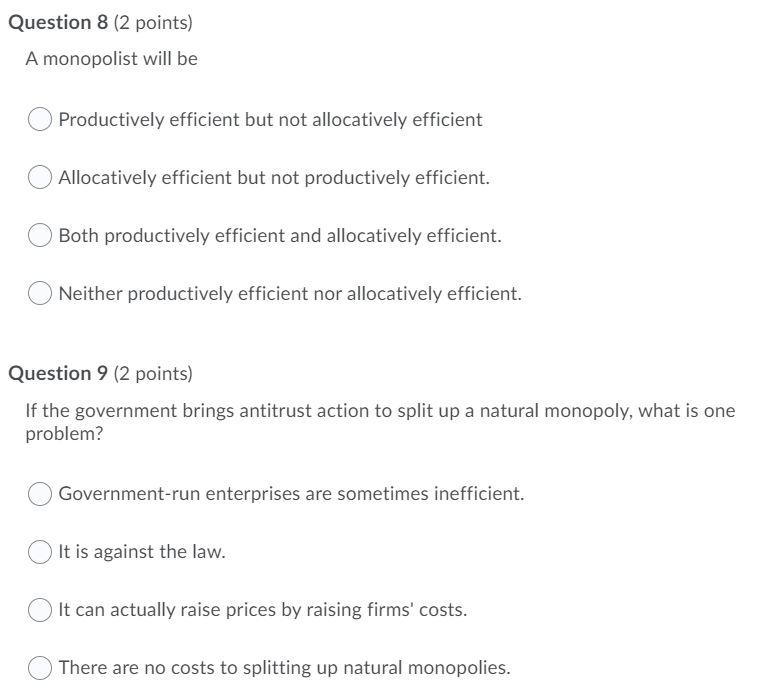 Question 8 (2 points)

A monopolist will be

Productively efficient but not allocatively efficient

Allocatively efficient but not productively efficient.

Both productively efficient and allocatively efficient.

Neither productively efficient nor allocatively efficient.

Question 9 (2 points)

If the government brings antitrust action to split up a natural monopoly, what is one problem?

Government-run enterprises are sometimes inefficient.

It is against the law.

It can actually raise prices by raising firms' costs.

There are no costs to splitting up natural monopolies.